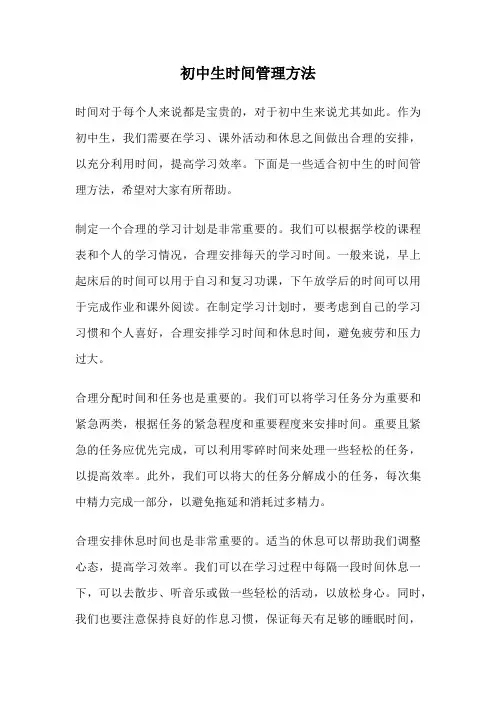 初中生时间管理方法

时间对于每个人来说都是宝贵的，对于初中生来说尤其如此。作为初中生，我们需要在学习、课外活动和休息之间做出合理的安排，以充分利用时间，提高学习效率。下面是一些适合初中生的时间管理方法，希望对大家有所帮助。

制定一个合理的学习计划是非常重要的。我们可以根据学校的课程表和个人的学习情况，合理安排每天的学习时间。一般来说，早上起床后的时间可以用于自习和复习功课，下午放学后的时间可以用于完成作业和课外阅读。在制定学习计划时，要考虑到自己的学习习惯和个人喜好，合理安排学习时间和休息时间，避免疲劳和压力过大。

合理分配时间和任务也是重要的。我们可以将学习任务分为重要和紧急两类，根据任务的紧急程度和重要程度来安排时间。重要且紧急的任务应优先完成，可以利用零碎时间来处理一些轻松的任务，以提高效率。此外，我们可以将大的任务分解成小的任务，每次集中精力完成一部分，以避免拖延和消耗过多精力。

合理安排休息时间也是非常重要的。适当的休息可以帮助我们调整心态，提高学习效率。我们可以在学习过程中每隔一段时间休息一下，可以去散步、听音乐或做一些轻松的活动，以放松身心。同时，我们也要注意保持良好的作息习惯，保证每天有足够的睡眠时间，